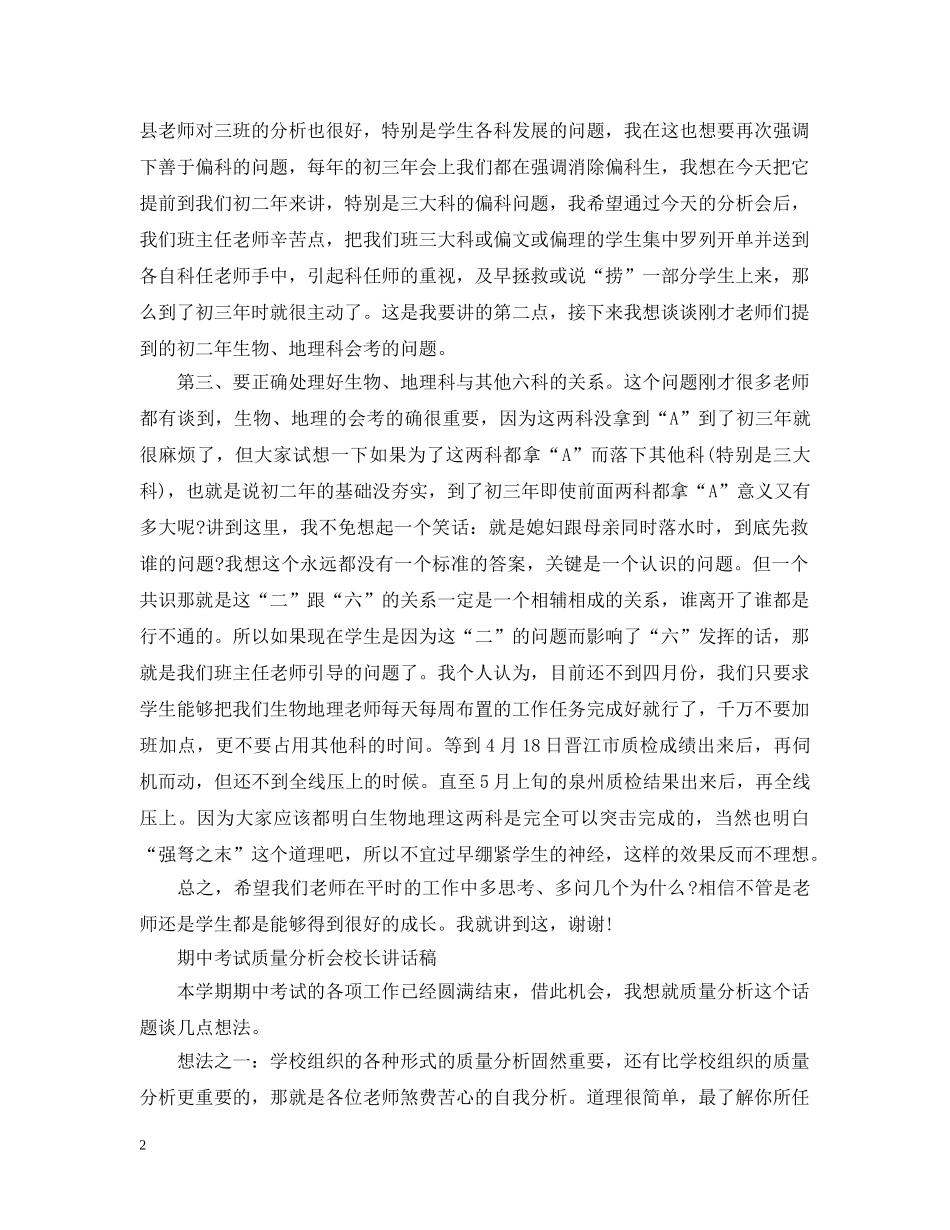 县老师对三班的分析也很好，特别是学生各科发展的问题，我在这也想要再次强调下善于偏科的问题，每年的初三年会上我们都在强调消除偏科生，我想在今天把它提前到我们初二年来讲，特别是三大科的偏科问题，我希望通过今天的分析会后，我们班主任老师辛苦点，把我们班三大科或偏文或偏理的学生集中罗列开单并送到各自科任老师手中，引起科任师的重视，及早拯救或说“捞”一部分学生上来，那么到了初三年时就很主动了。这是我要讲的第二点，接下来我想谈谈刚才老师们提到的初二年生物、地理科会考的问题。

第三、要正确处理好生物、地理科与其他六科的关系。这个问题刚才很多老师都有谈到，生物、地理的会考的确很重要，因为这两科没拿到“A”到了初三年就很麻烦了，但大家试想一下如果为了这两科都拿“A”而落下其他科(特别是三大科)，也就是说初二年的基础没夯实，到了初三年即使前面两科都拿“A”意义又有多大呢?讲到这里，我不免想起一个笑话：就是媳妇跟母亲同时落水时，到底先救谁的问题?我想这个永远都没有一个标准的答案，关键是一个认识的问题。但一个共识那就是这“二”跟“六”的关系一定是一个相辅相成的关系，谁离开了谁都是行不通的。所以如果现在学生是因为这“二”的问题而影响了“六”发挥的话，那就是我们班主任老师引导的问题了。我个人认为，目前还不到四月份，我们只要求学生能够把我们生物地理老师每天每周布置的工作任务完成好就行了，千万不要加班加点，更不要占用其他科的时间。等到4月18日晋江市质检成绩出来后，再伺机而动，但还不到全线压上的时候。直至5月上旬的泉州质检结果出来后，再全线压上。因为大家应该都明白生物地理这两科是完全可以突击完成的，当然也明白“强弩之末”这个道理吧，所以不宜过早绷紧学生的神经，这样的效果反而不理想。

总之，希望我们老师在平时的工作中多思考、多问几个为什么?相信不管是老师还是学生都是能够得到很好的成长。我就讲到这，谢谢!

期中考试质量分析会校长讲话稿

本学期期中考试的各项工作已经圆满结束，借此机会，我想就质量分析这个话题谈几点想法。

想法之一：学校组织的各种形式的质量分析固然重要，还有比学校组织的质量分析更重要的，那就是各位老师煞费苦心的自我分析。道理很简单，最了解你所任

2